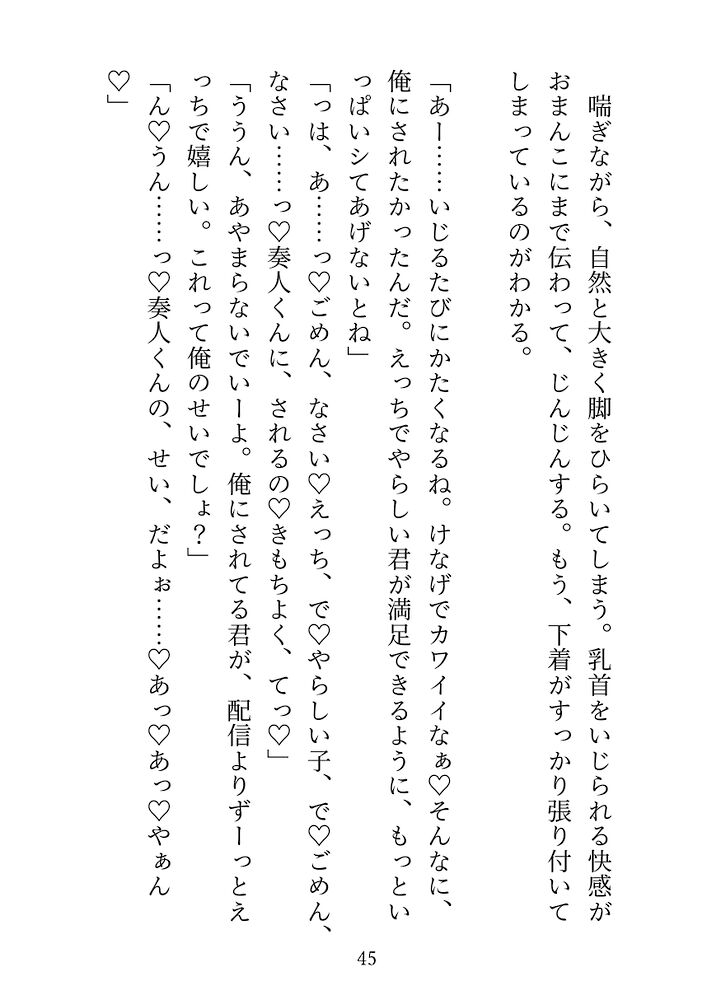 喘ぎながら、自然と大きく脚をひらいてしまう。乳首をいじられる快感がおまんこにまで伝わって、じんじんする。もう、下着がすっかり張り付いてしまっているのがわかる。

「あー……いじるたびにかたくなるね。けなげでカワイイなぁ♡そんなに、俺にされたかったんだ。えっちでやらしい君が満足できるように、もっといっぱいシてあげないとね」

「っは、あ……っ♡ごめん、なさい♡えっち、で♡やらしい子、で♡ごめん、なさい……っ♡奏人くんに、されるの♡きもちよく、てっ♡」

「ううん、あやまらないでいーよ。俺にされてる君が、配信よりずーっとえっちで嬉しい。これって俺のせいでしょ？」

「ん♡うん……っ♡奏人くんの、せい、だよぉ……♡あっ♡あっ♡やぁん♡」

45